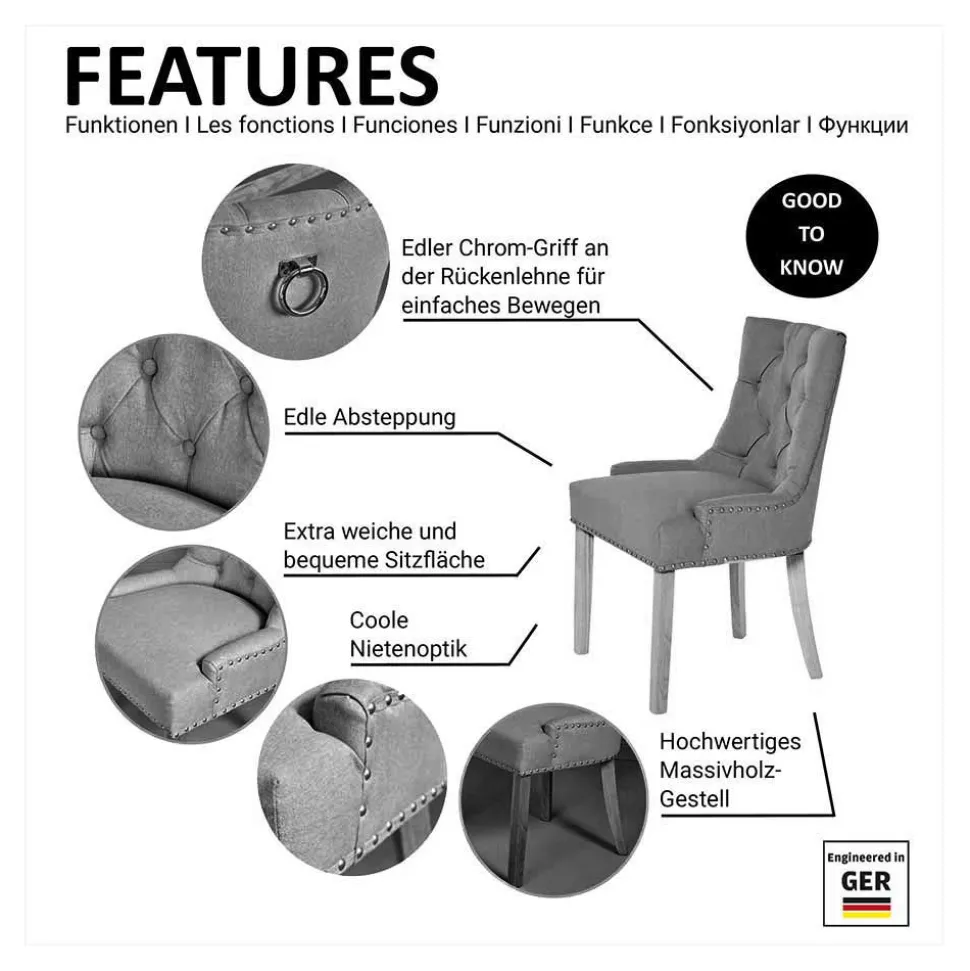 FEATURES

Funktionen I Les fonctions I Funciones I Funzioni I Funkce I Fonksiyonlar I Функции

GOOD
TO
KNOW

Edler Chrom-Griff an der Rückenlehne für einfaches Bewegen

Edle Absteppung

Extra weiche und bequeme Sitzfläche

Coole Nietenoptik

Hochwertiges Massivholz-Gestell

Engineered in
GER